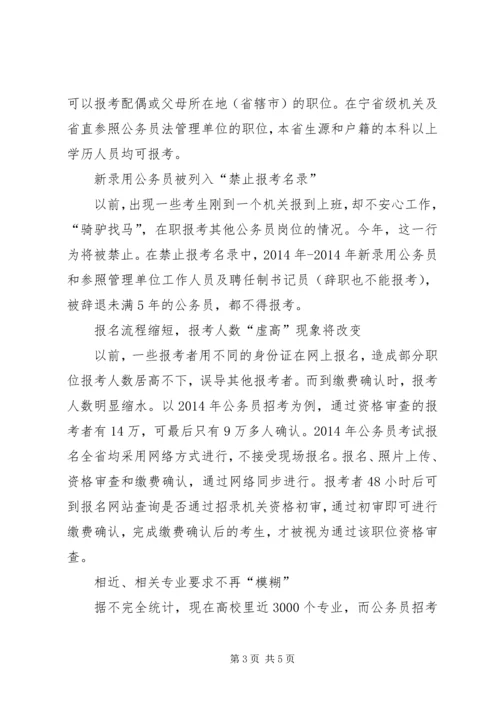 可以报考配偶或父母所在地（省辖市）的职位。在宁省级机关及省直参照公务员法管理单位的职位，本省生源和户籍的本科以上学历人员均可报考。

新录用公务员被列入“禁止报考名录”

以前，出现一些考生刚到一个机关报到上班，却不安心工作，“骑驴找马”，在职报考其他公务员岗位的情况。今年，这一行为将被禁止。在禁止报考名录中，2014年-2014年新录用公务员和参照管理单位工作人员及聘任制书记员（辞职也不能报考），被辞退未满5年的公务员，都不得报考。

报名流程缩短，报考人数“虚高”现象将改变

以前，一些报考者用不同的身份证在网上报名，造成部分职位报考人数居高不下，误导其他报考者。而到缴费确认时，报考人数明显缩水。以2014年公务员招考为例，通过资格审查的报考者有14万，可最后只有9万多人确认。2014年公务员考试报名全省均采用网络方式进行，不接受现场报名。报名、照片上传、资格审查和缴费确认，通过网络同步进行。报考者48小时后可到报名网站查询是否通过招录机关资格初审，通过初审即可进行缴费确认，完成缴费确认后的考生，才被视为通过该职位资格审查。

相近、相关专业要求不再“模糊”

据不完全统计，现在高校里近3000个专业，而公务员招考

第3页 共5页